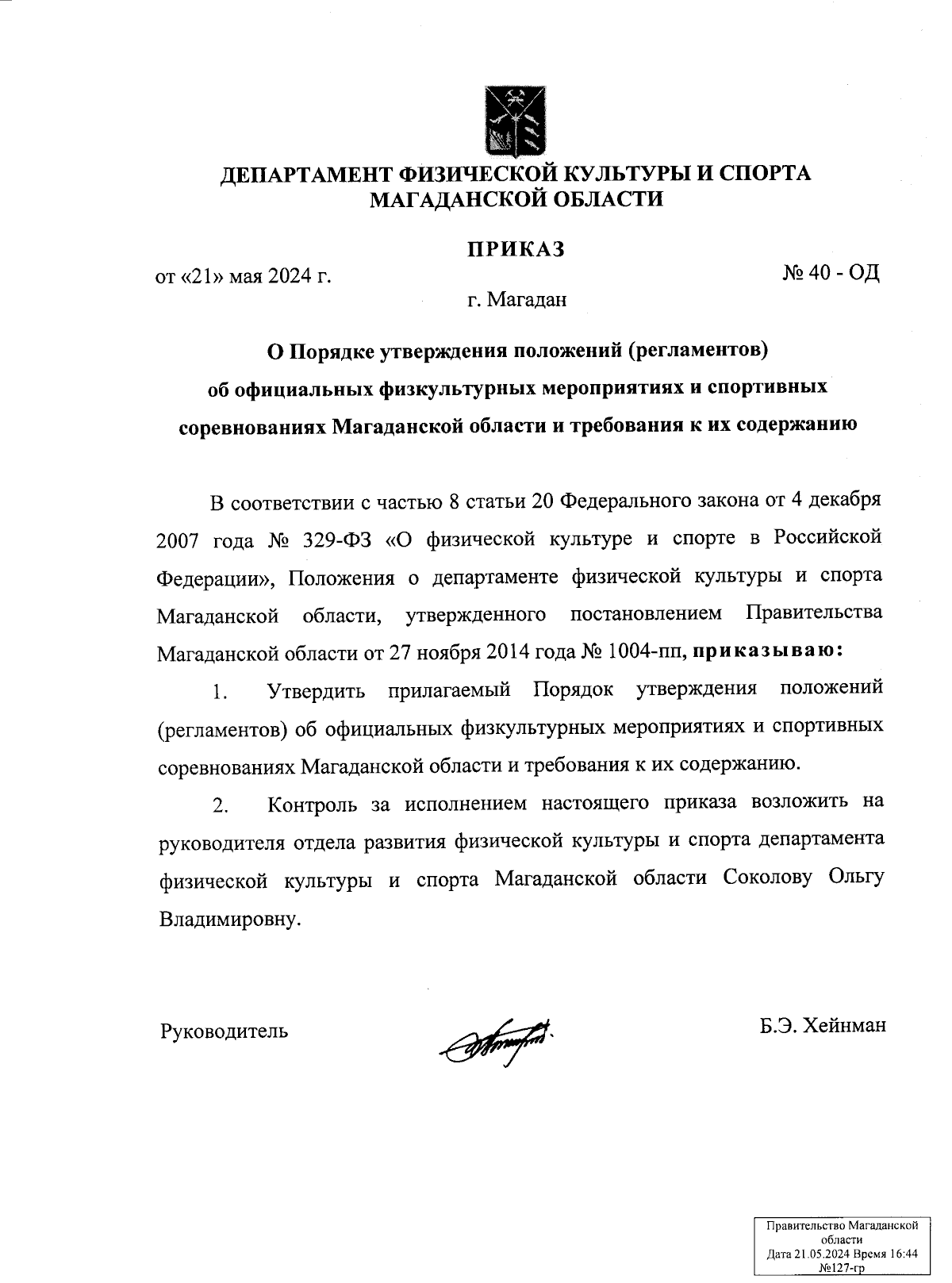 ДЕПАРТАМЕНТ ФИЗИЧЕСКОЙ КУЛЬТУРЫ И СПОРТА МАГАДАНСКОЙ ОБЛАСТИ

ПРИКАЗ

от «21» мая 2024 г.

№ 40 - ОД

г. Магадан

О Порядке утверждения положений (регламентов) об официальных физкультурных мероприятиях и спортивных соревнованиях Магаданской области и требования к их содержанию

В соответствии с частью 8 статьи 20 Федерального закона от 4 декабря 2007 года № 329-ФЗ «О физической культуре и спорте в Российской Федерации», Положения о департаменте физической культуры и спорта Магаданской области, утвержденного постановлением Правительства Магаданской области от 27 ноября 2014 года № 1004-пп, приказываю:

1. Утвердить прилагаемый Порядок утверждения положений (регламентов) об официальных физкультурных мероприятиях и спортивных соревнованиях Магаданской области и требования к их содержанию.

2. Контроль за исполнением настоящего приказа возложить на руководителя отдела развития физической культуры и спорта департамента физической культуры и спорта Магаданской области Соколову Ольгу Владимировну.

Руководитель

Б.Э. Хейнман

Правительство Магаданской области
Дата 21.05.2024 Время 16:44
№127-гр